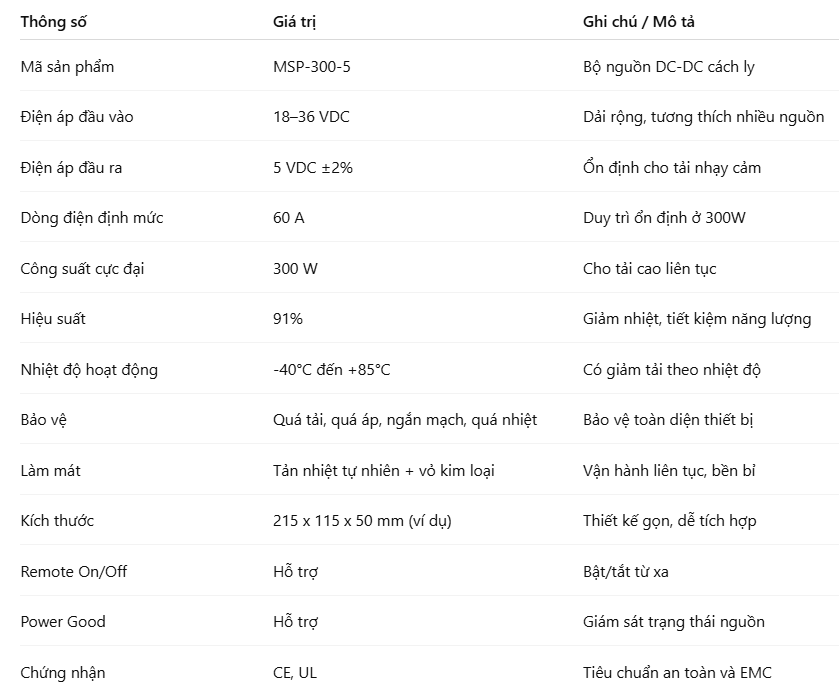 | Thông số | Giá trị | Ghi chú / Mô tả |
|---|---|---|
| Mã sản phẩm | MSP-300-5 | Bộ nguồn DC-DC cách ly |
| Điện áp đầu vào | 18–36 VDC | Dải rộng, tương thích nhiều nguồn |
| Điện áp đầu ra | 5 VDC ±2% | Ổn định cho tải nhạy cảm |
| Dòng điện định mức | 60 A | Duy trì ổn định ở 300W |
| Công suất cực đại | 300 W | Cho tải cao liên tục |
| Hiệu suất | 91% | Giảm nhiệt, tiết kiệm năng lượng |
| Nhiệt độ hoạt động | -40°C đến +85°C | Có giảm tải theo nhiệt độ |
| Bảo vệ | Quá tải, quá áp, ngắn mạch, quá nhiệt | Bảo vệ toàn diện thiết bị |
| Làm mát | Tản nhiệt tự nhiên + vỏ kim loại | Vận hành liên tục, bền bỉ |
| Kích thước | 215 x 115 x 50 mm (ví dụ) | Thiết kế gọn, dễ tích hợp |
| Remote On/Off | Hỗ trợ | Bật/tắt từ xa |
| Power Good | Hỗ trợ | Giám sát trạng thái nguồn |
| Chứng nhận | CE, UL | Tiêu chuẩn an toàn và EMC |